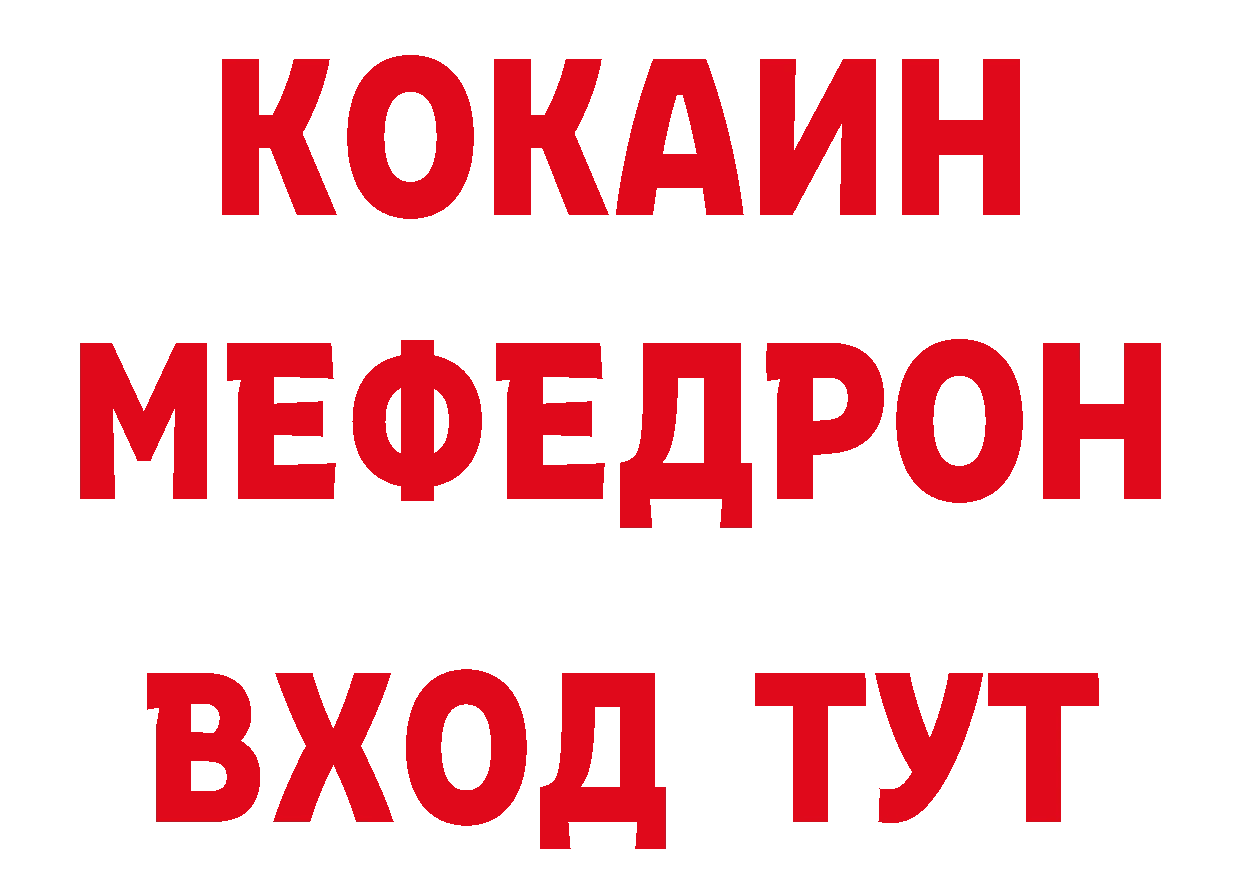 КОКАИН
МЕФЕДРОН
ВХОД ТУТ